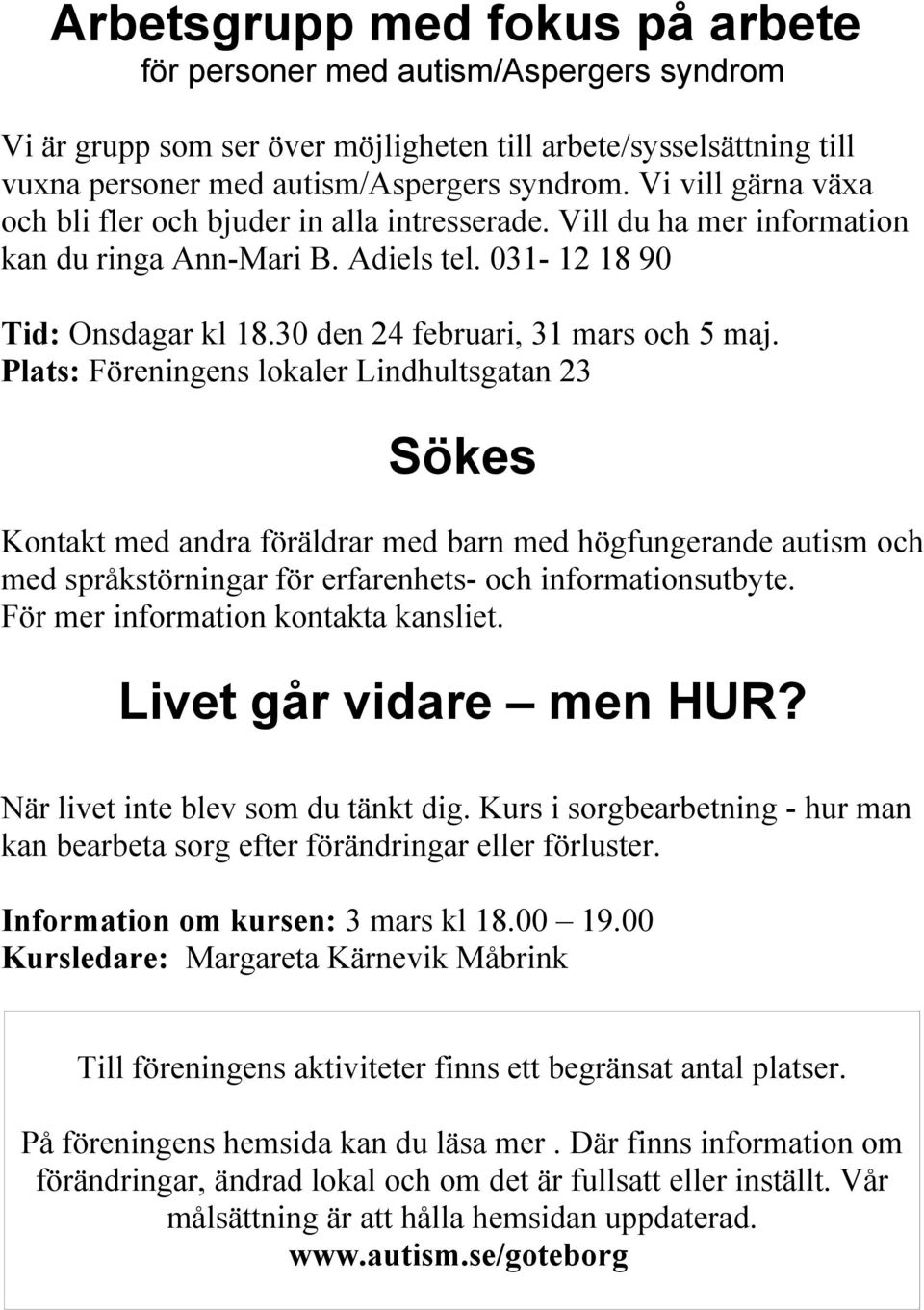 Arbetsgrupp med fokus på arbete
för personer med autism/Aspergers syndrom

Vi är grupp som ser över möjligheten till arbete/sysselsättning till vuxna personer med autism/Aspergers syndrom. Vi vill gärna växa och bli fler och bjuder in alla intresserade. Vill du ha mer information kan du ringa Ann-Mari B. Adiels tel. 031- 12 18 90

Tid: Onsdagar kl 18.30 den 24 februari, 31 mars och 5 maj.
Plats: Föreningens lokaler Lindhultsgatan 23

Sökes

Kontakt med andra föräldrar med barn med högfungerande autism och med språkstörningar för erfarenhets- och informationsutbyte.
För mer information kontakta kansliet.

Livet går vidare – men HUR?

När livet inte blev som du tänkt dig. Kurs i sorgbearbetning - hur man kan bearbeta sorg efter förändringar eller förluster.

Information om kursen: 3 mars kl 18.00 – 19.00
Kursledare: Margareta Kärnevik Måbrink

Till föreningens aktiviteter finns ett begränsat antal platser.

På föreningens hemsida kan du läsa mer . Där finns information om förändringar, ändrad lokal och om det är fullsatt eller inställt. Vår målsättning är att hålla hemsidan uppdaterad.
www.autism.se/goteborg